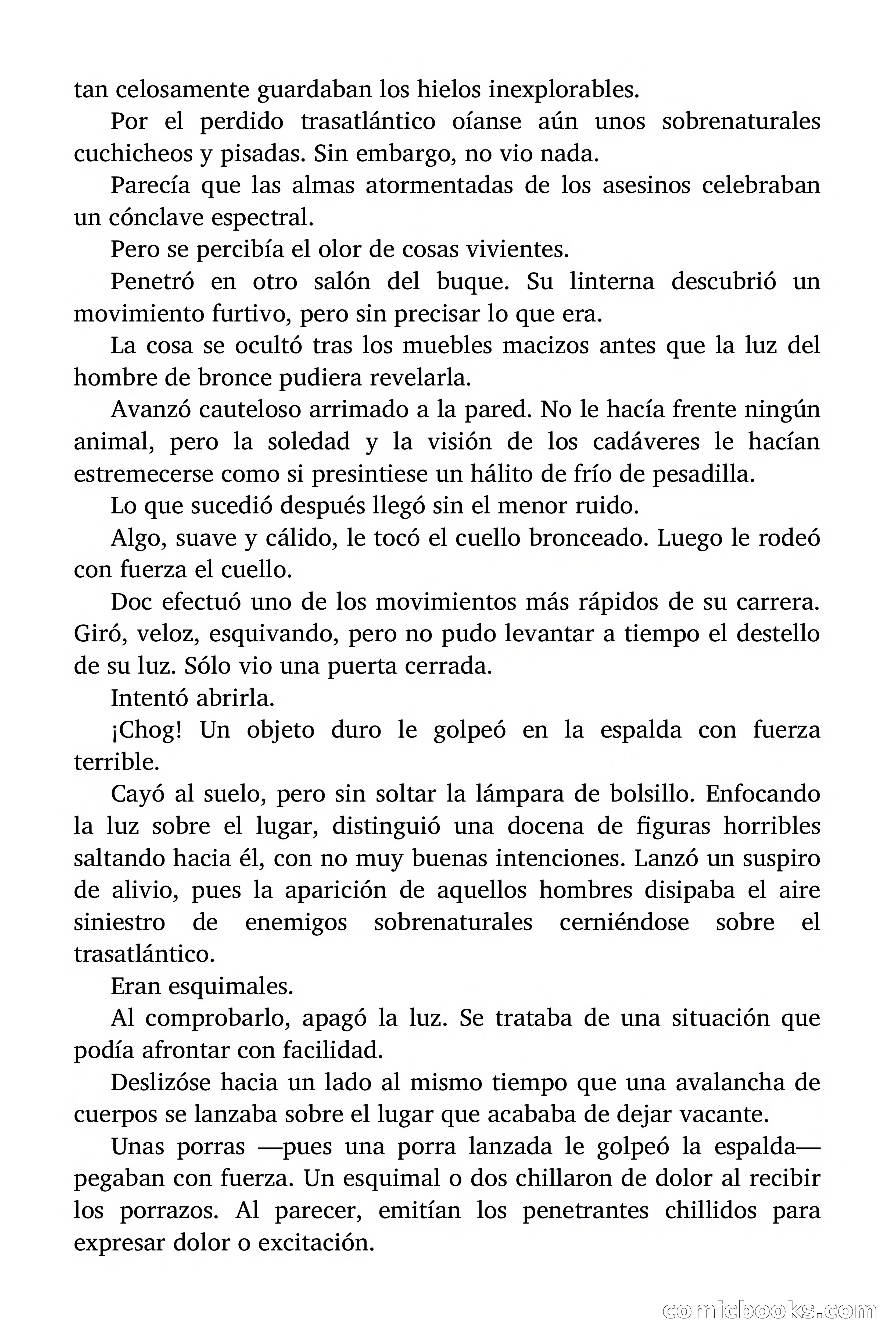 tan celosamente guardaban los hielos inexplorables.

Por el perdido trasatlántico oíanse aún unos sobrenaturales cuchicheos y pisadas. Sin embargo, no vio nada.

Parecía que las almas atormentadas de los asesinos celebraban un cónclave espectral.

Pero se percibía el olor de cosas vivientes.

Penetró en otro salón del buque. Su linterna descubrió un movimiento furtivo, pero sin precisar lo que era.

La cosa se ocultó tras los muebles macizos antes que la luz del hombre de bronce pudiera revelarla.

Avanzó cauteloso arrimado a la pared. No le hacía frente ningún animal, pero la soledad y la visión de los cadáveres le hacían estremecerse como si presintiese un hálito de frío de pesadilla.

Lo que sucedió después llegó sin el menor ruido.

Algo, suave y cálido, le tocó el cuello bronceado. Luego le rodeó con fuerza el cuello.

Doc efectuó uno de los movimientos más rápidos de su carrera. Giró, veloz, esquivando, pero no pudo levantar a tiempo el destello de su luz. Sólo vio una puerta cerrada.

Intentó abrirla.

¡Chog! Un objeto duro le golpeó en la espalda con fuerza terrible.

Cayó al suelo, pero sin soltar la lámpara de bolsillo. Enfocando la luz sobre el lugar, distinguió una docena de figuras horribles saltando hacia él, con no muy buenas intenciones. Lanzó un suspiro de alivio, pues la aparición de aquellos hombres disipaba el aire siniestro de enemigos sobrenaturales cerniéndose sobre el trasatlántico.

Eran esquimales.

Al comprobarlo, apagó la luz. Se trataba de una situación que podía afrontar con facilidad.

Deslizóse hacia un lado al mismo tiempo que una avalancha de cuerpos se lanzaba sobre el lugar que acababa de dejar vacante.

Unas porras —pues una porra lanzada le golpeó la espalda— pegaban con fuerza. Un esquimal o dos chillaron de dolor al recibir los porrazos. Al parecer, emitían los penetrantes chillidos para expresar dolor o excitación.

comicbooks.com